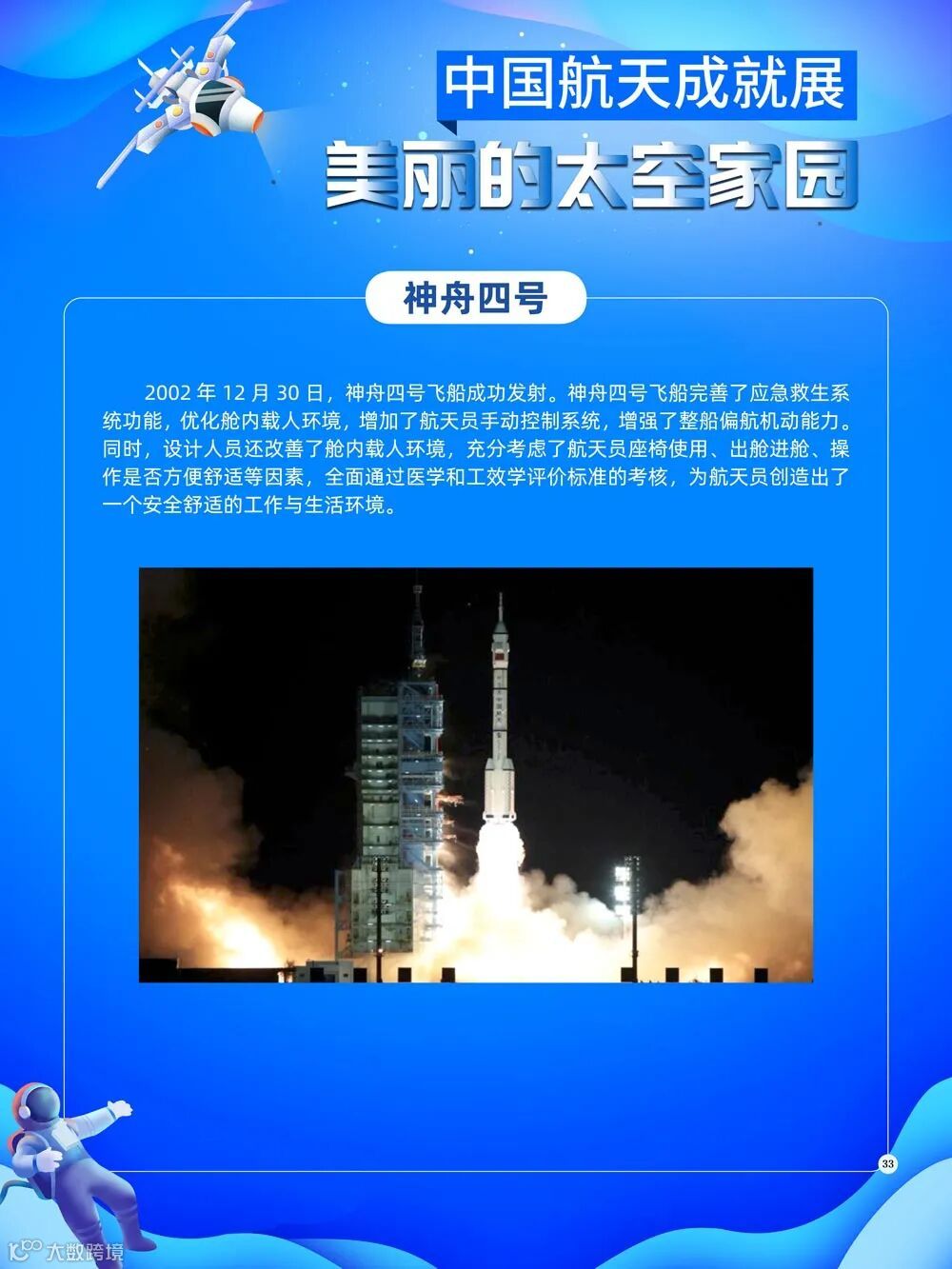 中国航天成就展
美丽的太空家园

神舟四号

2002 年 12 月 30 日，神舟四号飞船成功发射。神舟四号飞船完善了应急救生系统功能，优化舱内载人环境，增加了航天员手动控制系统，增强了整船偏航机动能力。同时，设计人员还改善了舱内载人环境，充分考虑了航天员座椅使用、出舱进舱、操作是否方便舒适等因素，全面通过医学和工效学评价标准的考核，为航天员创造出了一个安全舒适的工作与生活环境。

33

大数跨境